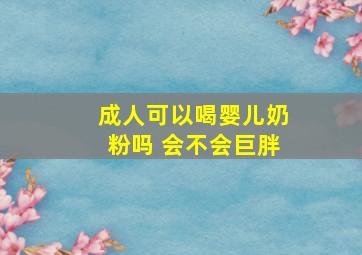 成人可以喝婴儿奶粉吗 会不会巨胖